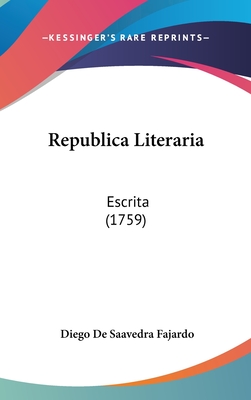 —KESSINGER'S RARE REPRINTS—

Republica Literaria

Escrita
(1759)

Diego De Saavedra Fajardo